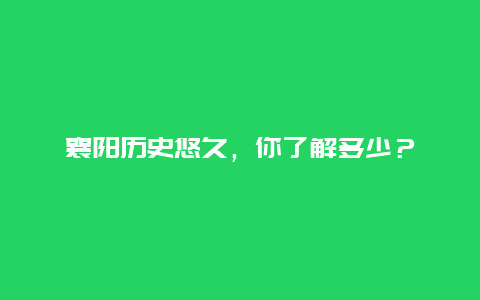 襄阳历史悠久，你了解多少？